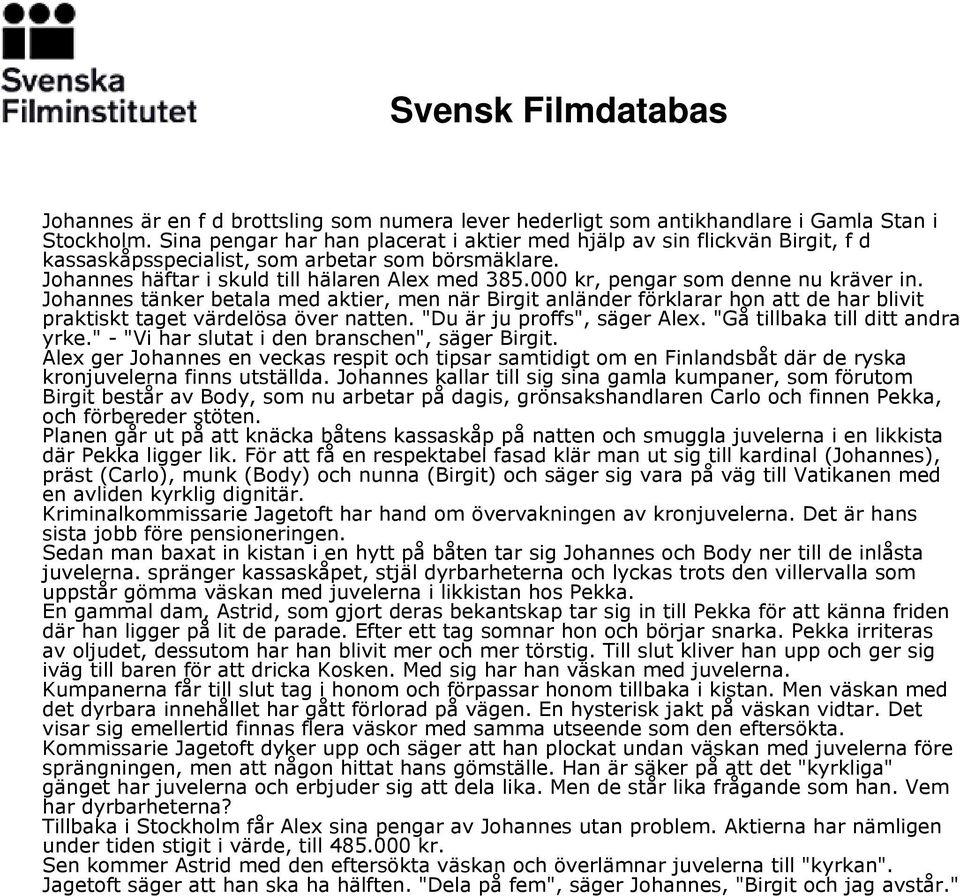 Svenska Filminstitutet

Svensk Filmdatabas

Johannes är en f d brottsling som numera lever hederligt som antikhandlare i Gamla Stan i Stockholm. Sina pengar har han placerat i aktier med hjälp av sin flickvän Birgit, f d kassaskåpsspecialist, som arbetar som börsmäklare.
Johannes häftar i skuld till hälaren Alex med 385.000 kr, pengar som denne nu kräver in.
Johannes tänker betala med aktier, men när Birgit anländer förklarar hon att de har blivit praktiskt taget värdelösa över natten. "Du är ju proffs", säger Alex. "Gå tillbaka till ditt andra yrke." - "Vi har slutat i den branschen", säger Birgit.
Alex ger Johannes en veckas respit och tipsar samtidigt om en Finlandsbåt där de ryska kronjuvelerna finns utställda. Johannes kallar till sig sina gamla kumpaner, som förutom Birgit består av Body, som nu arbetar på dagis, grönsakshandlaren Carlo och finnen Pekka, och förbereder stöten.
Planen går ut på att knäcka båtens kassaskåp på natten och smuggla juvelerna i en likkista där Pekka ligger lik. För att få en respektabel fasad klär man ut sig till kardinal (Johannes), präst (Carlo), munk (Body) och nunna (Birgit) och säger sig vara på väg till Vatikanen med en avliden kyrklig dignitär.
Kriminalkommissarie Jagetoft har hand om övervakningen av kronjuvelerna. Det är hans sista jobb före pensioneringen.
Sedan man baxat in kistan i en hytt på båten tar sig Johannes och Body ner till de inlåsta juvelerna. spränger kassaskåpet, stjäl dyrbarheterna och lyckas trots den villervalla som uppstår gömma väskan med juvelerna i likkistan hos Pekka.
En gammal dam, Astrid, som gjort deras bekantskap tar sig in till Pekka för att känna friden där han ligger på lit de parade. Efter ett tag somnar hon och börjar snarka. Pekka irriteras av oljudet, dessutom har han blivit mer och mer törstig. Till slut kliver han upp och ger sig iväg till baren för att dricka Kosken. Med sig har han väskan med juvelerna.
Kumpanerna får till slut tag i honom och förpassar honom tillbaka i kistan. Men väskan med det dyrbara innehållet har gått förlorad på vägen. En hysterisk jakt på väskan vidtar. Det visar sig emellertid finnas flera väskor med samma utseende som den eftersökta.
Kommissarie Jagetoft dyker upp och säger att han plockat undan väskan med juvelerna före sprängningen, men att någon hittat hans gömställe. Han är säker på att det "kyrkliga" gänget har juvelerna och erbjuder sig att dela lika. Men de står lika frågande som han. Vem har dyrbarheterna?
Tillbaka i Stockholm får Alex sina pengar av Johannes utan problem. Aktierna har nämligen under tiden stigit i värde, till 485.000 kr.
Sen kommer Astrid med den eftersökta väskan och överlämnar juvelerna till "kyrkan". Jagetoft säger att han ska ha hälften. "Dela på fem", säger Johannes, "Birgit och jag avstår."